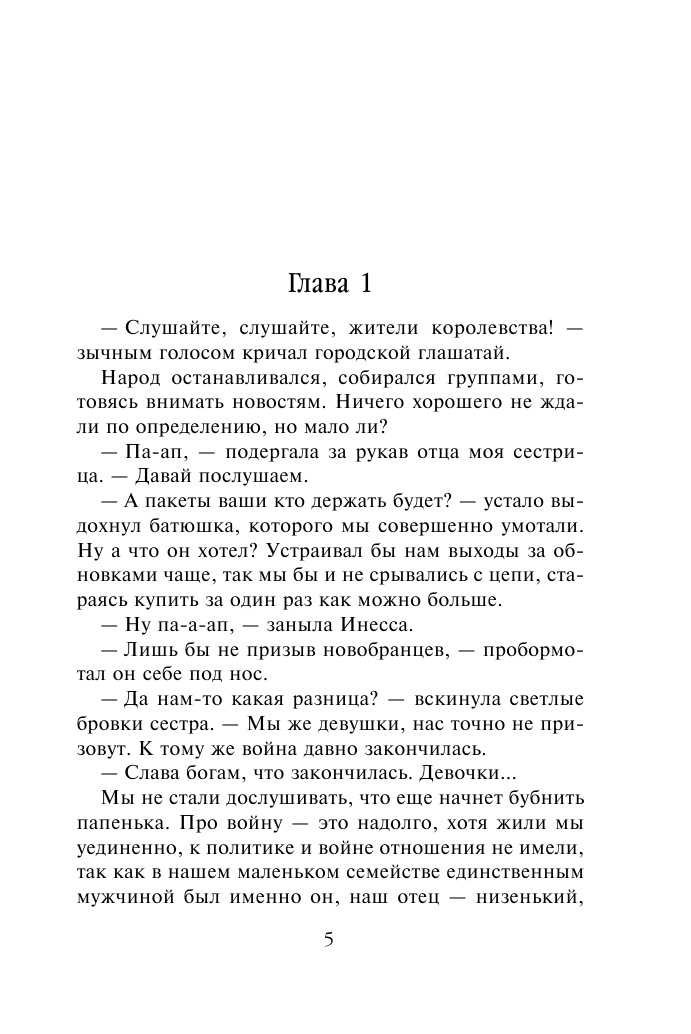 Глава 1

— Слушайте, слушайте, жители королевства! — зычным голосом кричал городской глашатай.

Народ останавливался, собирался группами, готовясь внимать новостям. Ничего хорошего не ждали по определению, но мало ли?

— Па-ап, — подергала за рукав отца моя сестрица. — Давай послушаем.

— А пакеты ваши кто держать будет? — устало выдохнул батюшка, которого мы совершенно умотали. Ну а что он хотел? Устраивал бы нам выходы за обновками чаще, так мы бы и не срывались с цепи, стараясь купить за один раз как можно больше.

— Ну па-а-ап, — заныла Инесса.

— Лишь бы не призыв новобранцев, — пробормотал он себе под нос.

— Да нам-то какая разница? — вскинула светлые бровки сестра. — Мы же девушки, нас точно не призовут. К тому же война давно закончилась.

— Слава богам, что закончилась. Девочки...

Мы не стали дослушивать, что еще начнет бубнить папенька. Про войну — это надолго, хотя жили мы уединенно, к политике и войне отношения не имели, так как в нашем маленьком семействе единственным мужчиной был именно он, наш отец — низенький,

5